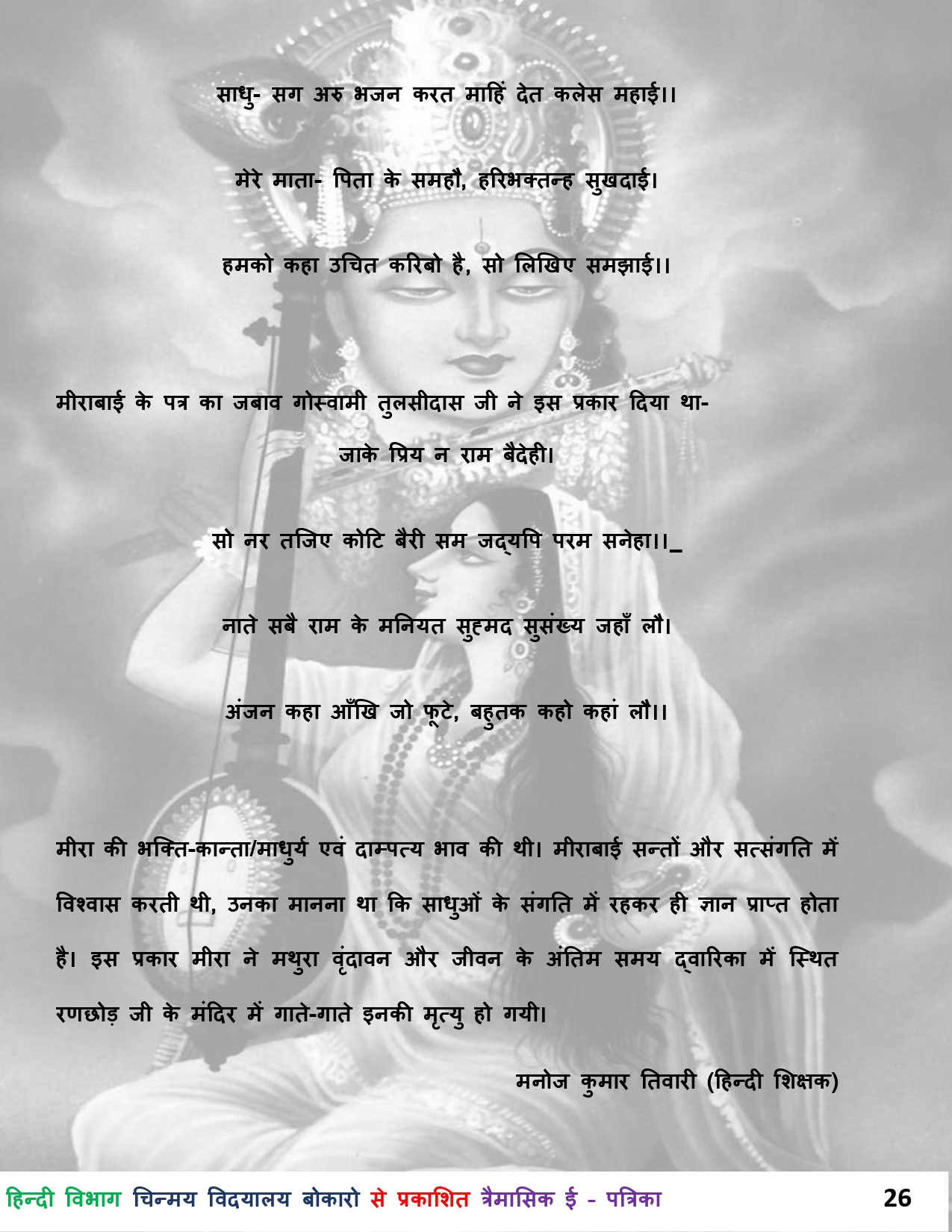 साधु- सग अरु भजन करत माहिं देत कलेस महाई।।

मेरे माता- पिता के समहौ, हरिभक्तन्ह सुखदाई।

हमको कहा उचित करिबो है, सो लिखिए समझाई।।

मीराबाई के पत्र का जबाव गोस्वामी तुलसीदास जी ने इस प्रकार दिया था-

जाके प्रिय न राम बैदेही।

सो नर तजिए कोटि बैरी सम जद्यपि परम सनेहा।।_

नाते सबै राम के मनियत सुह्मद सुसंख्य जहाँ लौ।

अंजन कहा आँखि जो फूटे, बहुतक कहो कहां लौ।।

मीरा की भक्ति-कान्ता/माधुर्य एवं दाम्पत्य भाव की थी। मीराबाई सन्तों और सत्संगति में विश्वास करती थी, उनका मानना था कि साधुओं के संगति में रहकर ही ज्ञान प्राप्त होता है। इस प्रकार मीरा ने मथुरा वृंदावन और जीवन के अंतिम समय द्वारिका में स्थित रणछोड़ जी के मंदिर में गाते-गाते इनकी मृत्यु हो गयी।

मनोज कुमार तिवारी (हिन्दी शिक्षक)

हिन्दी विभाग चिन्मय विद्यालय बोकारो से प्रकाशित त्रैमासिक ई - पत्रिका

26